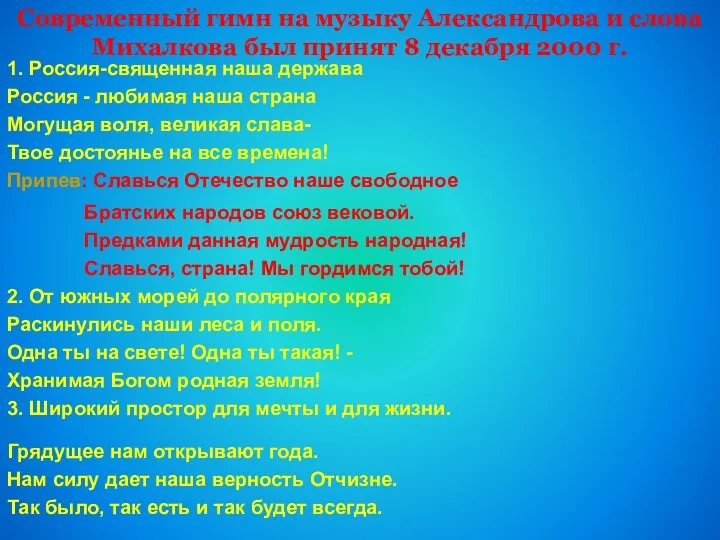 Современный гимн на музыку Александрова и слова Михалкова был принят 8 декабря 2000 г.

1. Россия-священная наша держава
Россия - любимая наша страна
Могущая воля, великая слава-
Твое достоянье на все времена!

Припев: Славься Отечество наше свободное
Братских народов союз вековой.
Предками данная мудрость народная!
Славься, страна! Мы гордимся тобой!

2. От южных морей до полярного края
Раскинулись наши леса и поля.
Одна ты на свете! Одна ты такая! -
Хранимая Богом родная земля!

3. Широкий простор для мечты и для жизни.

Грядущее нам открывают года.
Нам силу дает наша верность Отчизне.
Так было, так есть и так будет всегда.